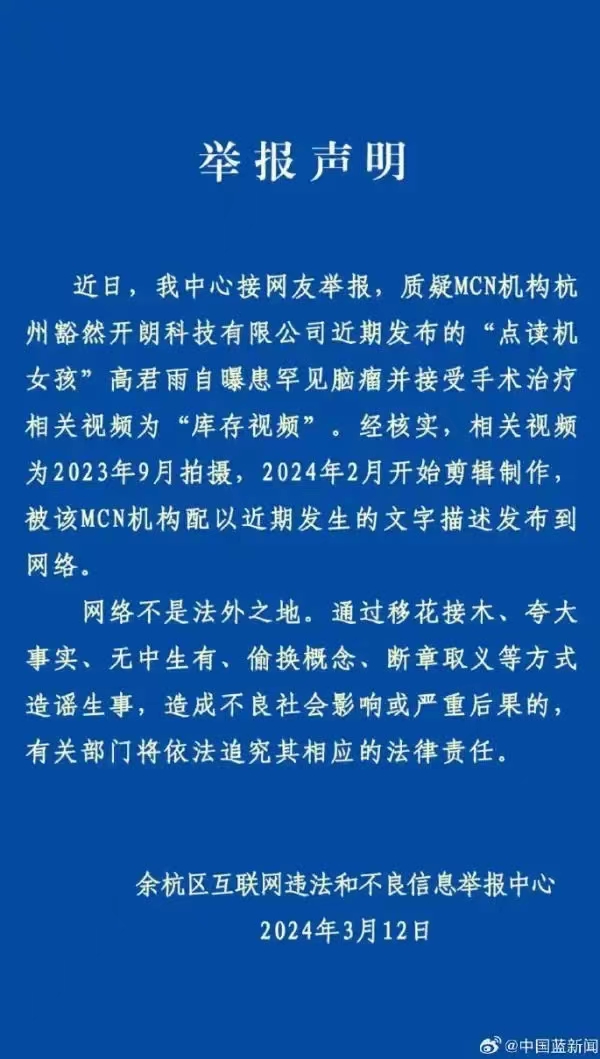 举报声明

近日，我中心接网友举报，质疑MCN机构杭州豁然开朗科技有限公司近期发布的“点读机女孩”高君雨自曝患罕见脑瘤并接受手术治疗相关视频为“库存视频”。经核实，相关视频为2023年9月拍摄，2024年2月开始剪辑制作，被该MCN机构配以近期发生的文字描述发布到网络。

网络不是法外之地。通过移花接木、夸大事实、无中生有、偷换概念、断章取义等方式造谣生事，造成不良社会影响或严重后果的，有关部门将依法追究其相应的法律责任。

余杭区互联网违法和不良信息举报中心
2024年3月12日

@中国蓝新闻